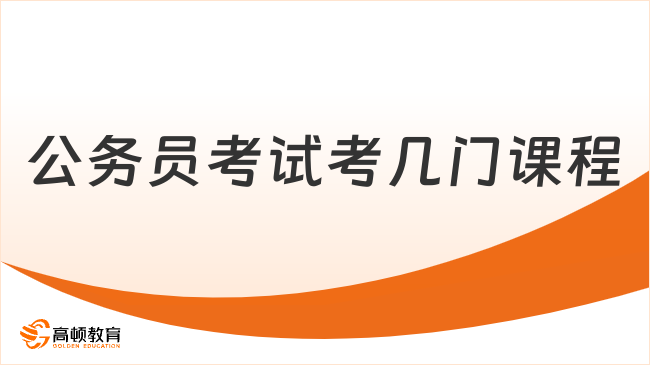 公务员考试考几门课程

高顿教育
GOLDEN EDUCATION